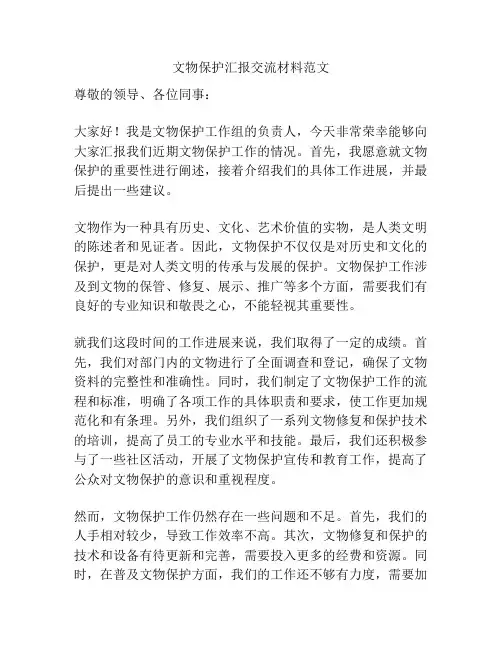 文物保护汇报交流材料范文

尊敬的领导、各位同事：

大家好！我是文物保护工作组的负责人，今天非常荣幸能够向大家汇报我们近期文物保护工作的情况。首先，我愿意就文物保护的重要性进行阐述，接着介绍我们的具体工作进展，并最后提出一些建议。

文物作为一种具有历史、文化、艺术价值的实物，是人类文明的陈述者和见证者。因此，文物保护不仅仅是对历史和文化的保护，更是对人类文明的传承与发展的保护。文物保护工作涉及到文物的保管、修复、展示、推广等多个方面，需要我们有良好的专业知识和敬畏之心，不能轻视其重要性。

就我们这段时间的工作进展来说，我们取得了一定的成绩。首先，我们对部门内的文物进行了全面调查和登记，确保了文物资料的完整性和准确性。同时，我们制定了文物保护工作的流程和标准，明确了各项工作的具体职责和要求，使工作更加规范化和有条理。另外，我们组织了一系列文物修复和保护技术的培训，提高了员工的专业水平和技能。最后，我们还积极参与了一些社区活动，开展了文物保护宣传和教育工作，提高了公众对文物保护的意识和重视程度。

然而，文物保护工作仍然存在一些问题和不足。首先，我们的人手相对较少，导致工作效率不高。其次，文物修复和保护的技术和设备有待更新和完善，需要投入更多的经费和资源。同时，在普及文物保护方面，我们的工作还不够有力度，需要加